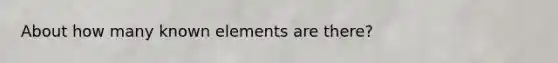 About how many known elements are there?